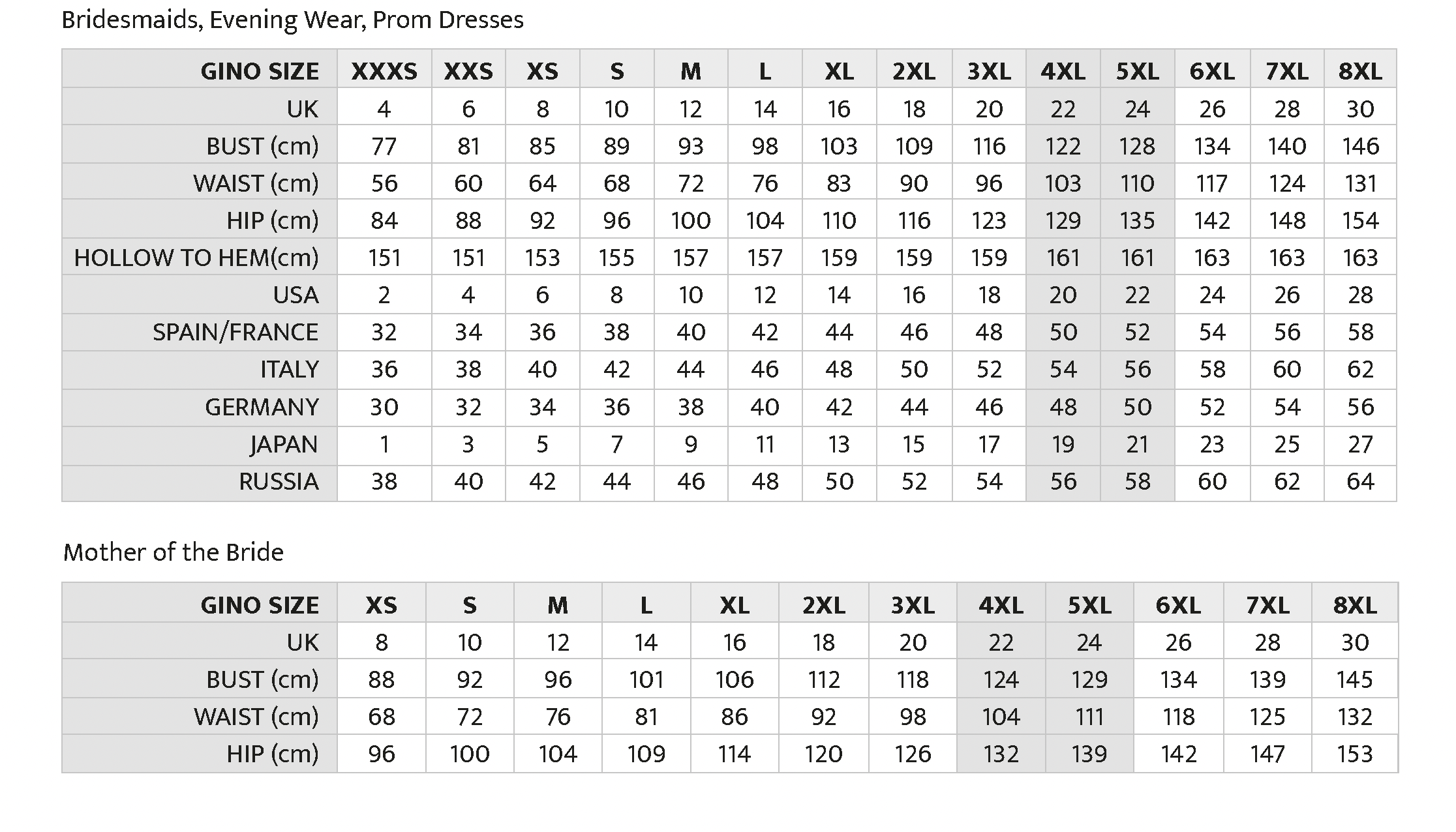 Bridesmaids, Evening Wear, Prom Dresses

| GINO SIZE | XXXS | XXS | XS | S | M | L | XL | 2XL | 3XL | 4XL | 5XL | 6XL | 7XL | 8XL |
|---|---|---|---|---|---|---|---|---|---|---|---|---|---|---|
| UK | 4 | 6 | 8 | 10 | 12 | 14 | 16 | 18 | 20 | 22 | 24 | 26 | 28 | 30 |
| BUST (cm) | 77 | 81 | 85 | 89 | 93 | 98 | 103 | 109 | 116 | 122 | 128 | 134 | 140 | 146 |
| WAIST (cm) | 56 | 60 | 64 | 68 | 72 | 76 | 83 | 90 | 96 | 103 | 110 | 117 | 124 | 131 |
| HIP (cm) | 84 | 88 | 92 | 96 | 100 | 104 | 110 | 116 | 123 | 129 | 135 | 142 | 148 | 154 |
| HOLLOW TO HEM(cm) | 151 | 151 | 153 | 155 | 157 | 157 | 159 | 159 | 159 | 161 | 161 | 163 | 163 | 163 |
| USA | 2 | 4 | 6 | 8 | 10 | 12 | 14 | 16 | 18 | 20 | 22 | 24 | 26 | 28 |
| SPAIN/FRANCE | 32 | 34 | 36 | 38 | 40 | 42 | 44 | 46 | 48 | 50 | 52 | 54 | 56 | 58 |
| ITALY | 36 | 38 | 40 | 42 | 44 | 46 | 48 | 50 | 52 | 54 | 56 | 58 | 60 | 62 |
| GERMANY | 30 | 32 | 34 | 36 | 38 | 40 | 42 | 44 | 46 | 48 | 50 | 52 | 54 | 56 |
| JAPAN | 1 | 3 | 5 | 7 | 9 | 11 | 13 | 15 | 17 | 19 | 21 | 23 | 25 | 27 |
| RUSSIA | 38 | 40 | 42 | 44 | 46 | 48 | 50 | 52 | 54 | 56 | 58 | 60 | 62 | 64 |

Mother of the Bride

| GINO SIZE | XS | S | M | L | XL | 2XL | 3XL | 4XL | 5XL | 6XL | 7XL | 8XL |
|---|---|---|---|---|---|---|---|---|---|---|---|---|
| UK | 8 | 10 | 12 | 14 | 16 | 18 | 20 | 22 | 24 | 26 | 28 | 30 |
| BUST (cm) | 88 | 92 | 96 | 101 | 106 | 112 | 118 | 124 | 129 | 134 | 139 | 145 |
| WAIST (cm) | 68 | 72 | 76 | 81 | 86 | 92 | 98 | 104 | 111 | 118 | 125 | 132 |
| HIP (cm) | 96 | 100 | 104 | 109 | 114 | 120 | 126 | 132 | 139 | 142 | 147 | 153 |